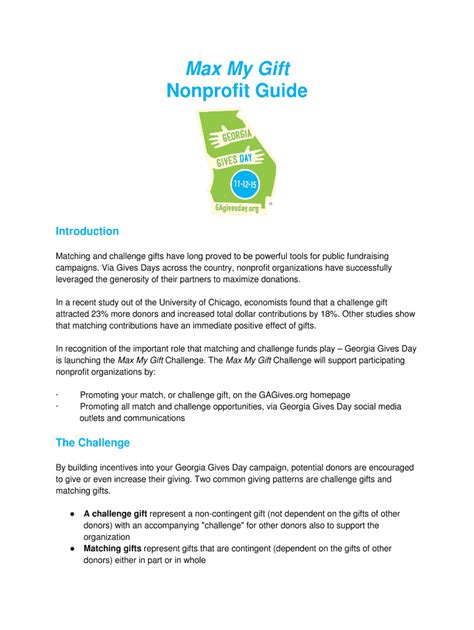 Max My Gift
Nonprofit Guide

GEORGIA
GIVES DAY
11-12-15
GAgivesday.org

Introduction

Matching and challenge gifts have long proved to be powerful tools for public fundraising campaigns. Via Gives Days across the country, nonprofit organizations have successfully leveraged the generosity of their partners to maximize donations.

In a recent study out of the University of Chicago, economists found that a challenge gift attracted 23% more donors and increased total dollar contributions by 18%. Other studies show that matching contributions have an immediate positive effect of gifts.

In recognition of the important role that matching and challenge funds play – Georgia Gives Day is launching the Max My Gift Challenge. The Max My Gift Challenge will support participating nonprofit organizations by:

· Promoting your match, or challenge gift, on the GAGives.org homepage
· Promoting all match and challenge opportunities, via Georgia Gives Day social media outlets and communications

The Challenge

By building incentives into your Georgia Gives Day campaign, potential donors are encouraged to give or even increase their giving. Two common giving patterns are challenge gifts and matching gifts.

● A challenge gift represent a non-contingent gift (not dependent on the gifts of other donors) with an accompanying "challenge" for other donors also to support the organization
● Matching gifts represent gifts that are contingent (dependent on the gifts of other donors) either in part or in whole